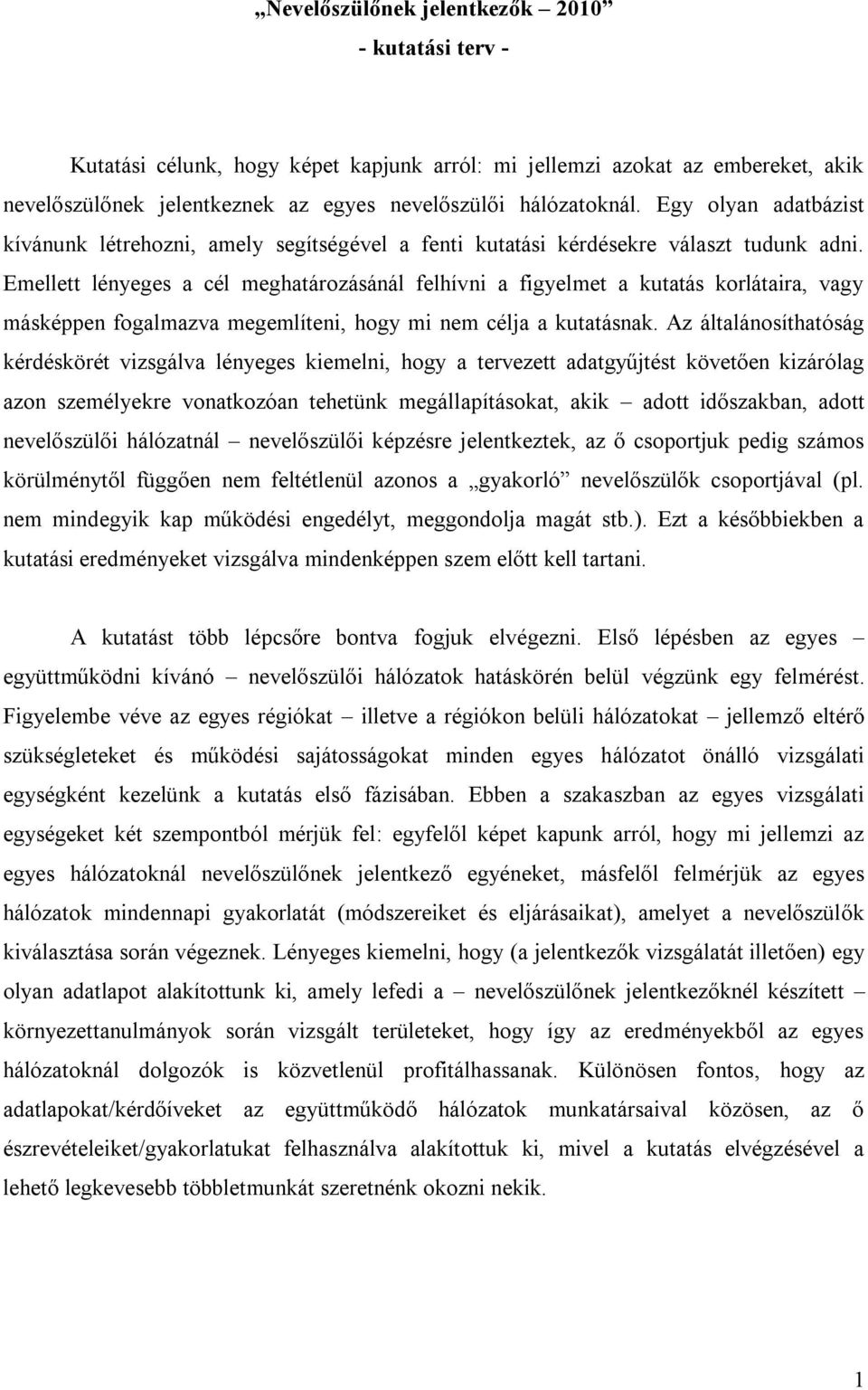 „Nevelőszülőnek jelentkezők – 2010”
- kutatási terv -

Kutatási célunk, hogy képet kapjunk arról: mi jellemzi azokat az embereket, akik nevelőszülőnek jelentkeznek az egyes nevelőszülői hálózatoknál. Egy olyan adatbázist kívánunk létrehozni, amely segítségével a fenti kutatási kérdésekre választ tudunk adni. Emellett lényeges a cél meghatározásánál felhívni a figyelmet a kutatás korlátaira, vagy másképpen fogalmazva megemlíteni, hogy mi nem célja a kutatásnak. Az általánosíthatóság kérdéskörét vizsgálva lényeges kiemelni, hogy a tervezett adatgyűjtést követően kizárólag azon személyekre vonatkozóan tehetünk megállapításokat, akik – adott időszakban, adott nevelőszülői hálózatnál – nevelőszülői képzésre jelentkeztek, az ő csoportjuk pedig számos körülménytől függően nem feltétlenül azonos a „gyakorló” nevelőszülők csoportjával (pl. nem mindegyik kap működési engedélyt, meggondolja magát stb.). Ezt a későbbiekben a kutatási eredményeket vizsgálva mindenképpen szem előtt kell tartani.

A kutatást több lépcsőre bontva fogjuk elvégezni. Első lépésben az egyes – együttműködni kívánó – nevelőszülői hálózatok hatáskörén belül végzünk egy felmérést. Figyelembe véve az egyes régiókat – illetve a régiókon belüli hálózatokat – jellemző eltérő szükségleteket és működési sajátosságokat minden egyes hálózatot önálló vizsgálati egységként kezelünk a kutatás első fázisában. Ebben a szakaszban az egyes vizsgálati egységeket két szempontból mérjük fel: egyfelől képet kapunk arról, hogy mi jellemzi az egyes hálózatoknál nevelőszülőnek jelentkező egyéneket, másfelől felmérjük az egyes hálózatok mindennapi gyakorlatát (módszereiket és eljárásaikat), amelyet a nevelőszülők kiválasztása során végeznek. Lényeges kiemelni, hogy (a jelentkezők vizsgálatát illetően) egy olyan adatlapot alakítottunk ki, amely lefedi a – nevelőszülőnek jelentkezőknél készített – környezettanulmányok során vizsgált területeket, hogy így az eredményekből az egyes hálózatoknál dolgozók is közvetlenül profitálhassanak. Különösen fontos, hogy az adatlapokat/kérdőíveket az együttműködő hálózatok munkatársaival közösen, az ő észrevételeiket/gyakorlatukat felhasználva alakítottuk ki, mivel a kutatás elvégzésével a lehető legkevesebb többletmunkát szeretnénk okozni nekik.

1